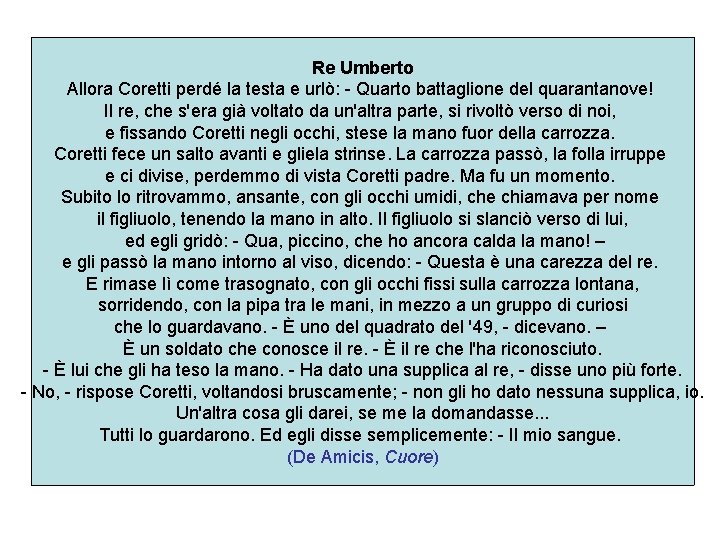 Re Umberto
Allora Coretti perdé la testa e urlò: - Quarto battaglione del quarantanove! Il re, che s'era già voltato da un'altra parte, si rivoltò verso di noi, e fissando Coretti negli occhi, stese la mano fuor della carrozza. Coretti fece un salto avanti e gliela strinse. La carrozza passò, la folla irruppe e ci divise, perdemmo di vista Coretti padre. Ma fu un momento. Subito lo ritrovammo, ansante, con gli occhi umidi, che chiamava per nome il figliuolo, tenendo la mano in alto. Il figliuolo si slanciò verso di lui, ed egli gridò: - Qua, piccino, che ho ancora calda la mano! – e gli passò la mano intorno al viso, dicendo: - Questa è una carezza del re. E rimase lì come trasognato, con gli occhi fissi sulla carrozza lontana, sorridendo, con la pipa tra le mani, in mezzo a un gruppo di curiosi che lo guardavano. - È uno del quadrato del '49, - dicevano. – È un soldato che conosce il re. - È il re che l'ha riconosciuto. - È lui che gli ha teso la mano. - Ha dato una supplica al re, - disse uno più forte. - No, - rispose Coretti, voltandosi bruscamente; - non gli ho dato nessuna supplica, io. Un'altra cosa gli darei, se me la domandasse... Tutti lo guardarono. Ed egli disse semplicemente: - Il mio sangue.
(De Amicis, Cuore)